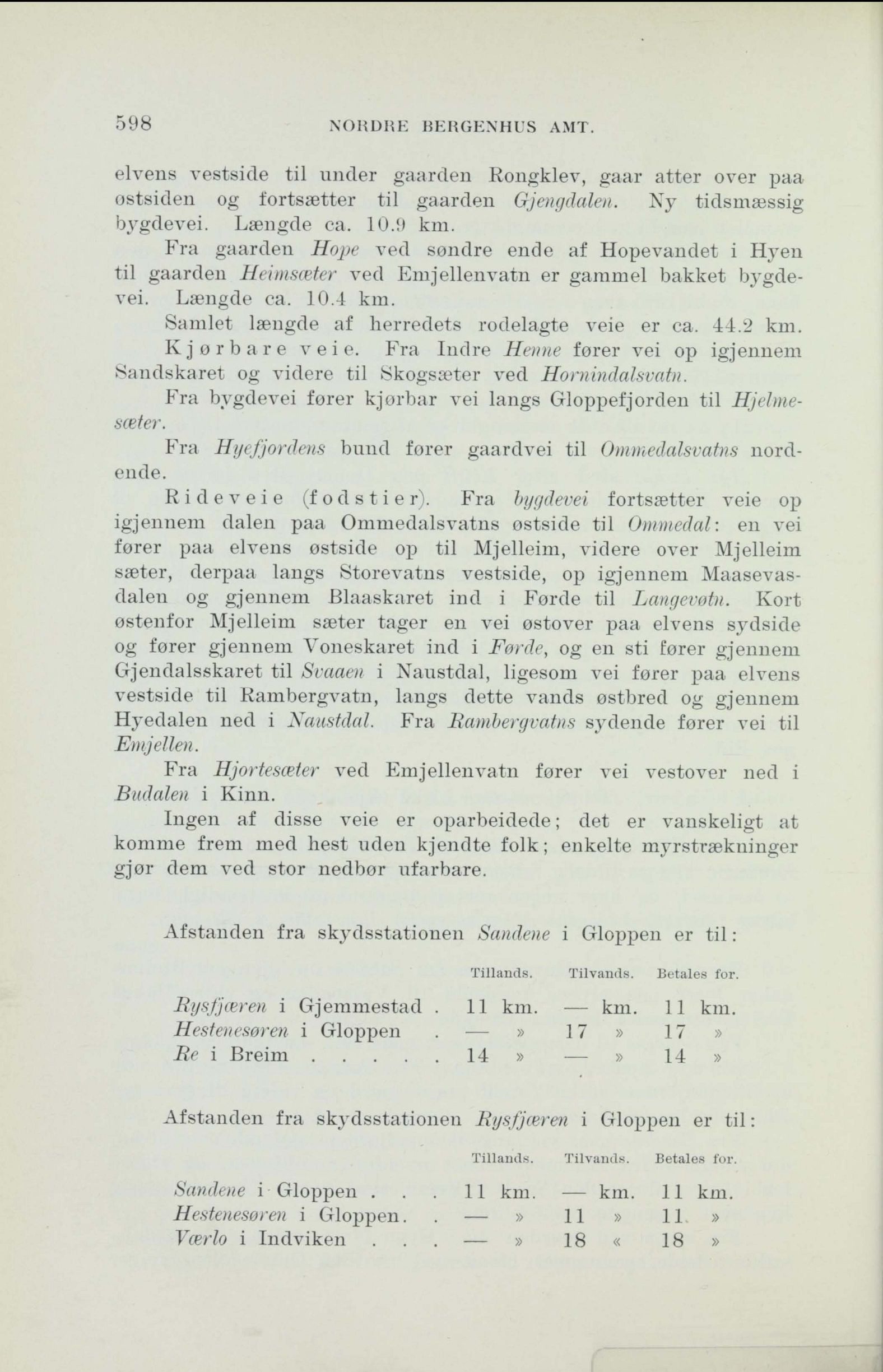 598 NORDRE BERGENHUS AMT.

elvens vestside til under gaarden Rongklev, gaar atter over paa østsiden og fortsætter til gaarden Gjengdalen. Ny tidsmæssig bygdevei. Længde ca. 10.9 km.

Fra gaarden Hope ved søndre ende af Hopevandet i Hyen til gaarden Heimsæter ved Emjellenvatn er gammel bakket bygdevei. Længde ca. 10.4 km.

Samlet længde af herredets rodelagte veie er ca. 44.2 km.

Kjørbare veie. Fra Indre Henne fører vei op igjennem Sandskaret og videre til Skogsæter ved Hornindalsvatn.

Fra bygdevei fører kjørbar vei langs Gloppefjorden til Hjelmesæter.

Fra Hyefjordens bund fører gaardvei til Ommedalsvatns nordende.

Rideveie (fodstier). Fra bygdevei fortsætter veie op igjennem dalen paa Ommedalsvatns østside til Ommedal: en vei fører paa elvens østside op til Mjelleim, videre over Mjelleim sæter, derpaa langs Storevatns vestside, op igjennem Maasevasdalen og gjennem Blaaskaret ind i Førde til Langevøtn. Kort østenfor Mjelleim sæter tager en vei østover paa elvens sydside og fører gjennem Voneskaret ind i Førde, og en sti fører gjennem Gjendalsskaret til Svaaen i Naustdal, ligesom vei fører paa elvens vestside til Rambergvatn, langs dette vands østbred og gjennem Hyedalen ned i Naustdal. Fra Rambergvatns sydende fører vei til Emjellen.

Fra Hjortesæter ved Emjellenvatn fører vei vestover ned i Budalen i Kinn.

Ingen af disse veie er oparbeidede; det er vanskeligt at komme frem med hest uden kjendte folk; enkelte myrstrækninger gjør dem ved stor nedbør ufarbare.

Afstanden fra skydsstationen Sandene i Gloppen er til:

| | Tillands. | Tilvands. | Betales for. |
|---|---|---|---|
| Rysfjæren i Gjemmestad . | 11 km. | — km. | 11 km. |
| Hestenesøren i Gloppen . | — » | 17 » | 17 » |
| Re i Breim . . . . . | 14 » | — » | 14 » |

Afstanden fra skydsstationen Rysfjæren i Gloppen er til:

| | Tillands. | Tilvands. | Betales for. |
|---|---|---|---|
| Sandene i Gloppen . . . | 11 km. | — km. | 11 km. |
| Hestenesøren i Gloppen. . | — » | 11 » | 11 » |
| Værlo i Indviken . . . | — » | 18 « | 18 » |